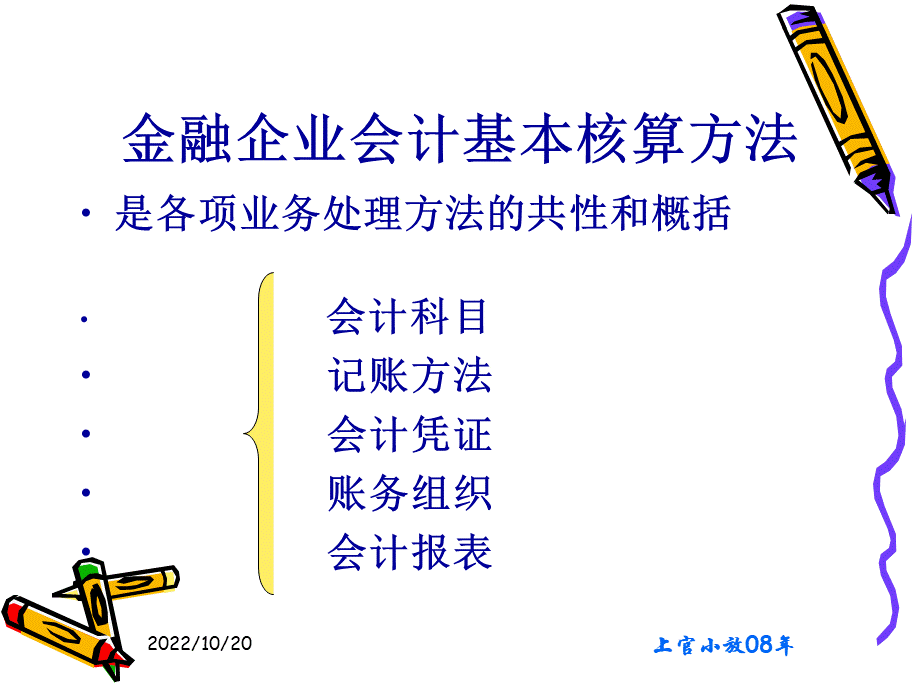 金融企业会计基本核算方法

• 是各项业务处理方法的共性和概括

• 会计科目
• 记账方法
• 会计凭证
• 账务组织
• 会计报表

2022/10/20

上官小放08年